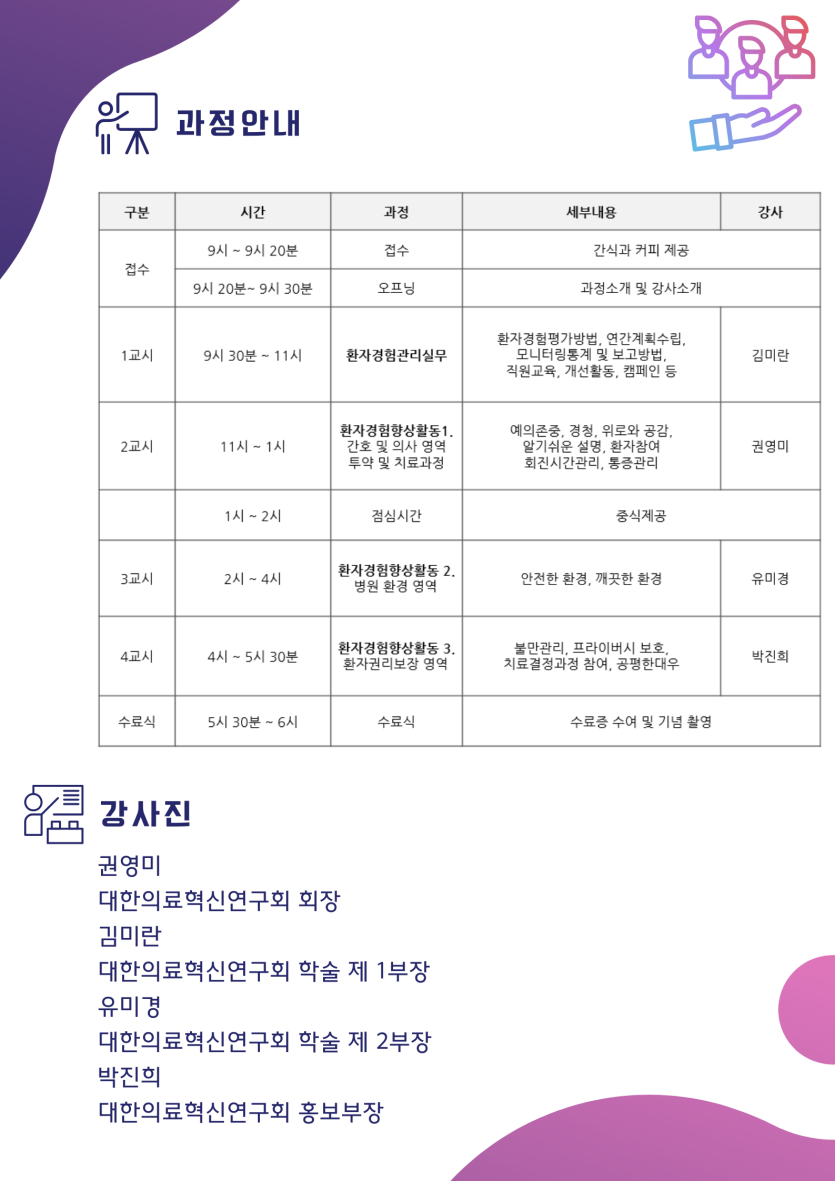 과정안내

| 구분 | 시간 | 과정 | 세부내용 | 강사 |
|---|---|---|---|---|
| 접수 | 9시 ~ 9시 20분 | 접수 | 간식과 커피 제공 | |
| | 9시 20분~ 9시 30분 | 오프닝 | 과정소개 및 강사소개 | |
| 1교시 | 9시 30분 ~ 11시 | 환자경험관리실무 | 환자경험평가방법, 연간계획수립, 모니터링통계 및 보고방법, 직원교육, 개선활동, 캠페인 등 | 김미란 |
| 2교시 | 11시 ~ 1시 | 환자경험향상활동1. 간호 및 의사 영역 투약 및 치료과정 | 예의존중, 경청, 위로와 공감, 알기쉬운 설명, 환자참여 회진시간관리, 통증관리 | 권영미 |
| | 1시 ~ 2시 | 점심시간 | 중식제공 | |
| 3교시 | 2시 ~ 4시 | 환자경험향상활동 2. 병원 환경 영역 | 안전한 환경, 깨끗한 환경 | 유미경 |
| 4교시 | 4시 ~ 5시 30분 | 환자경험향상활동 3. 환자권리보장 영역 | 불만관리, 프라이버시 보호, 치료결정과정 참여, 공평한대우 | 박진희 |
| 수료식 | 5시 30분 ~ 6시 | 수료식 | 수료증 수여 및 기념 촬영 | |

강사진

권영미
대한의료혁신연구회 회장
김미란
대한의료혁신연구회 학술 제 1부장
유미경
대한의료혁신연구회 학술 제 2부장
박진희
대한의료혁신연구회 홍보부장